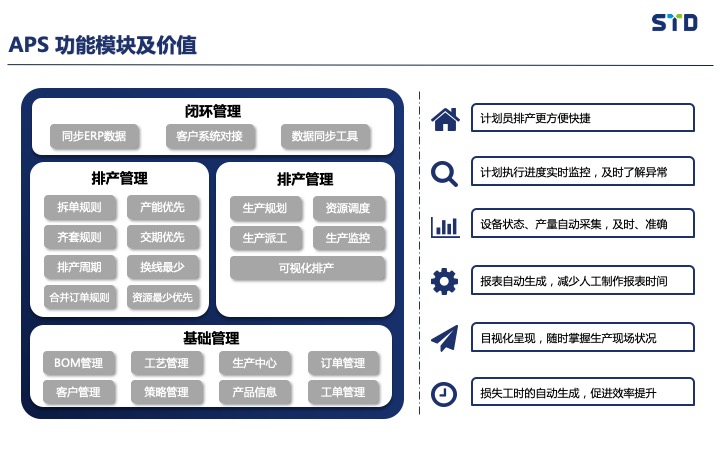 STD

APS 功能模块及价值

闭环管理

同步ERP数据 客户系统对接 数据同步工具

排产管理

拆单规则 产能优先
齐套规则 交期优先
排产周期 换线最少
合并订单规则 资源最少优先

排产管理

生产规划 资源调度
生产派工 生产监控
可视化排产

基础管理

BOM管理 工艺管理 生产中心 订单管理
客户管理 策略管理 产品信息 工单管理

计划员排产更方便快捷

计划执行进度实时监控，及时了解异常

设备状态、产量自动采集，及时、准确

报表自动生成，减少人工制作报表时间

目视化呈现，随时掌握生产现场状况

损失工时的自动生成，促进效率提升